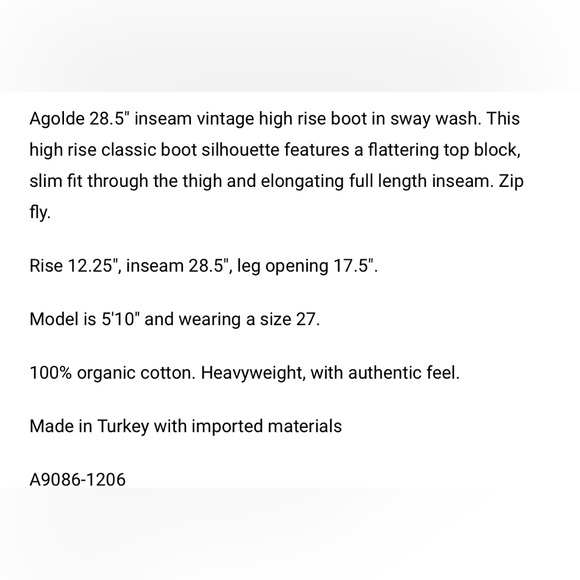 Agolde 28.5" inseam vintage high rise boot in sway wash. This high rise classic boot silhouette features a flattering top block, slim fit through the thigh and elongating full length inseam. Zip fly.

Rise 12.25", inseam 28.5", leg opening 17.5".

Model is 5'10" and wearing a size 27.

100% organic cotton. Heavyweight, with authentic feel.

Made in Turkey with imported materials

A9086-1206